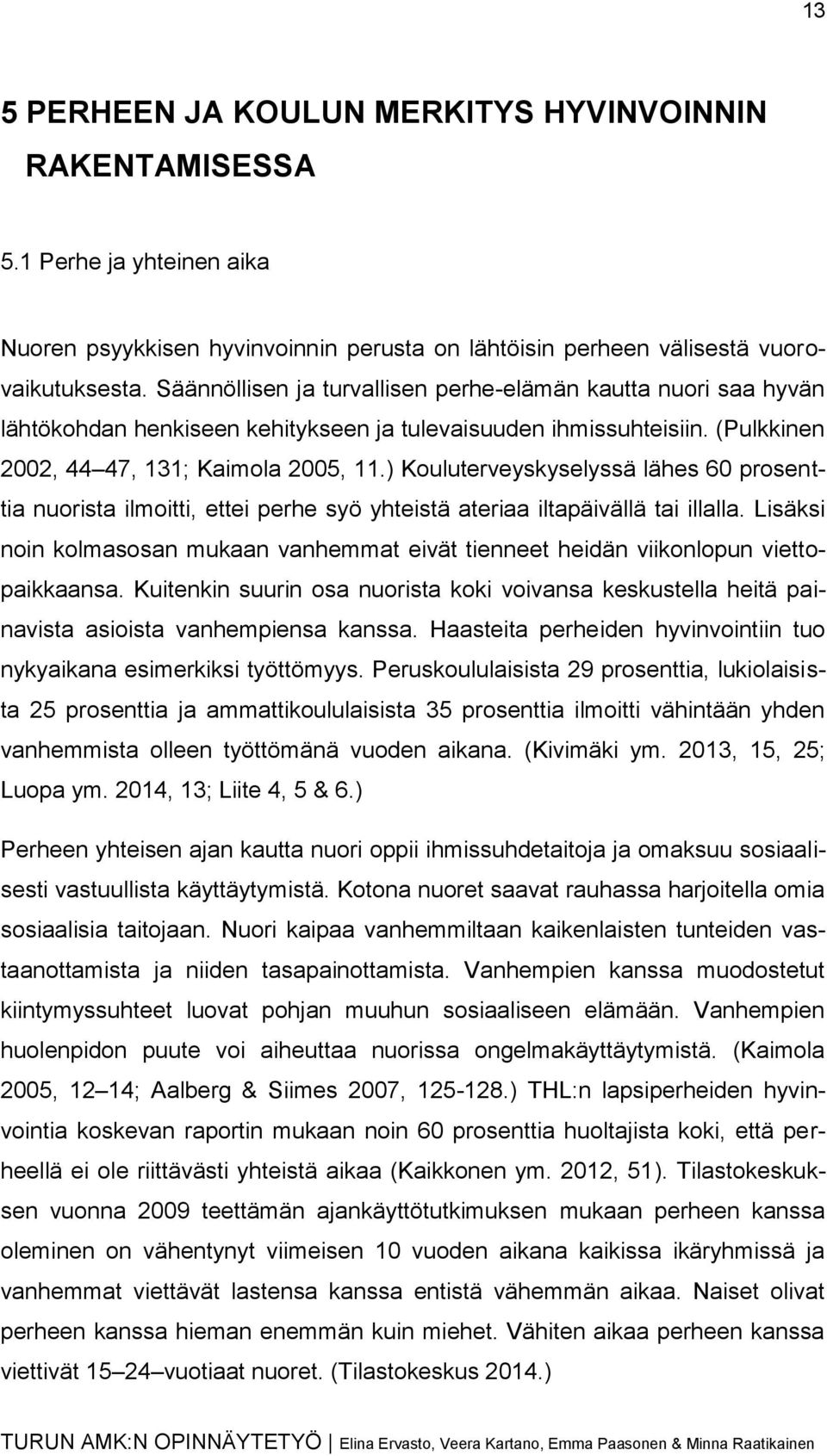 13

5 PERHEEN JA KOULUN MERKITYS HYVINVOINNIN RAKENTAMISESSA

5.1 Perhe ja yhteinen aika

Nuoren psyykkisen hyvinvoinnin perusta on lähtöisin perheen välisestä vuorovaikutuksesta. Säännöllisen ja turvallisen perhe-elämän kautta nuori saa hyvän lähtökohdan henkiseen kehitykseen ja tulevaisuuden ihmissuhteisiin. (Pulkkinen 2002, 44 47, 131; Kaimola 2005, 11.) Kouluterveyskyselyssä lähes 60 prosenttia nuorista ilmoitti, ettei perhe syö yhteistä ateriaa iltapäivällä tai illalla. Lisäksi noin kolmasosan mukaan vanhemmat eivät tienneet heidän viikonlopun viettopaikkaansa. Kuitenkin suurin osa nuorista koki voivansa keskustella heitä painavista asioista vanhempiensa kanssa. Haasteita perheiden hyvinvointiin tuo nykyaikana esimerkiksi työttömyys. Peruskoululaisista 29 prosenttia, lukiolaisista 25 prosenttia ja ammattikoululaisista 35 prosenttia ilmoitti vähintään yhden vanhemmista olleen työttömänä vuoden aikana. (Kivimäki ym. 2013, 15, 25; Luopa ym. 2014, 13; Liite 4, 5 & 6.)

Perheen yhteisen ajan kautta nuori oppii ihmissuhdetaitoja ja omaksuu sosiaalisesti vastuullista käyttäytymistä. Kotona nuoret saavat rauhassa harjoitella omia sosiaalisia taitojaan. Nuori kaipaa vanhemmiltaan kaikenlaisten tunteiden vastaanottamista ja niiden tasapainottamista. Vanhempien kanssa muodostetut kiintymyssuhteet luovat pohjan muuhun sosiaaliseen elämään. Vanhempien huolenpidon puute voi aiheuttaa nuorissa ongelmakäyttäytymistä. (Kaimola 2005, 12 14; Aalberg & Siimes 2007, 125-128.) THL:n lapsiperheiden hyvinvointia koskevan raportin mukaan noin 60 prosenttia huoltajista koki, että perheellä ei ole riittävästi yhteistä aikaa (Kaikkonen ym. 2012, 51). Tilastokeskuksen vuonna 2009 teettämän ajankäyttötutkimuksen mukaan perheen kanssa oleminen on vähentynyt viimeisen 10 vuoden aikana kaikissa ikäryhmissä ja vanhemmat viettävät lastensa kanssa entistä vähemmän aikaa. Naiset olivat perheen kanssa hieman enemmän kuin miehet. Vähiten aikaa perheen kanssa viettivät 15 24 vuotiaat nuoret. (Tilastokeskus 2014.)

TURUN AMK:N OPINNÄYTETYÖ | Elina Ervasto, Veera Kartano, Emma Paasonen & Minna Raatikainen